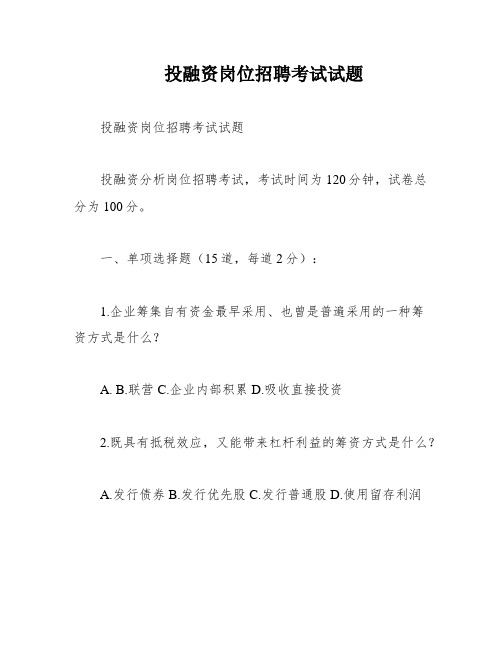 投融资岗位招聘考试试题

投融资岗位招聘考试试题

投融资分析岗位招聘考试，考试时间为120分钟，试卷总分为100分。

一、单项选择题（15道，每道2分）：

1.企业筹集自有资金最早采用、也曾是普遍采用的一种筹资方式是什么?

A. B.联营 C.企业内部积累 D.吸收直接投资

2.既具有抵税效应，又能带来杠杆利益的筹资方式是什么?

A.发行债券 B.发行优先股 C.发行普通股 D.使用留存利润